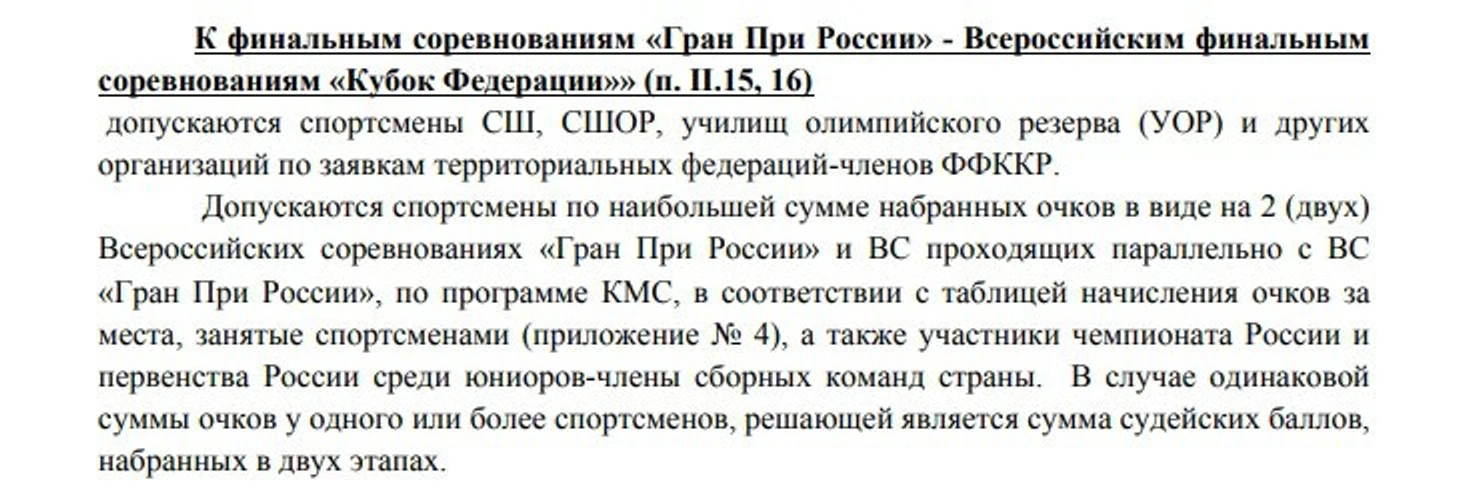 К финальным соревнованиям «Гран При России» - Всероссийским финальным соревнованиям «Кубок Федерации»» (п. II.15, 16)
допускаются спортсмены СШ, СШОР, училищ олимпийского резерва (УОР) и других организаций по заявкам территориальных федераций-членов ФФККР.

Допускаются спортсмены по наибольшей сумме набранных очков в виде на 2 (двух) Всероссийских соревнованиях «Гран При России» и ВС проходящих параллельно с ВС «Гран При России», по программе КМС, в соответствии с таблицей начисления очков за места, занятые спортсменами (приложение № 4), а также участники чемпионата России и первенства России среди юниоров-члены сборных команд страны. В случае одинаковой суммы очков у одного или более спортсменов, решающей является сумма судейских баллов, набранных в двух этапах.